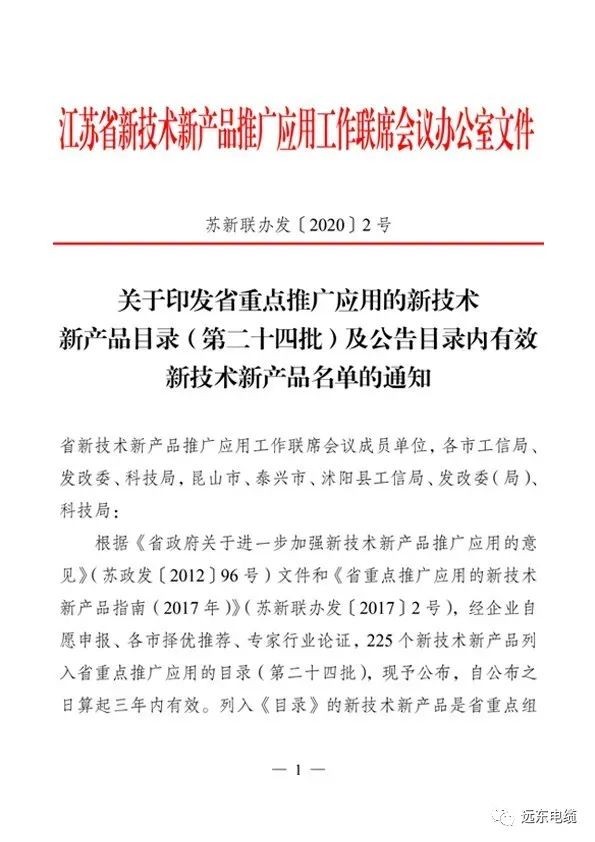 江苏省新技术新产品推广应用工作联席会议办公室文件

苏新联办发〔2020〕2号

关于印发省重点推广应用的新技术新产品目录（第二十四批）及公告目录内有效新技术新产品名单的通知

省新技术新产品推广应用工作联席会议成员单位，各市工信局、发改委、科技局，昆山市、泰兴市、沭阳县工信局、发改委（局）、科技局：

根据《省政府关于进一步加强新技术新产品推广应用的意见》（苏政发〔2012〕96号）文件和《省重点推广应用的新技术新产品指南（2017年）》（苏新联办发〔2017〕2号），经企业自愿申报、各市择优推荐、专家行业论证，225个新技术新产品列入省重点推广应用的目录（第二十四批），现予公布，自公布之日算起三年内有效。列入《目录》的新技术新产品是省重点组

— 1 —

远东电缆